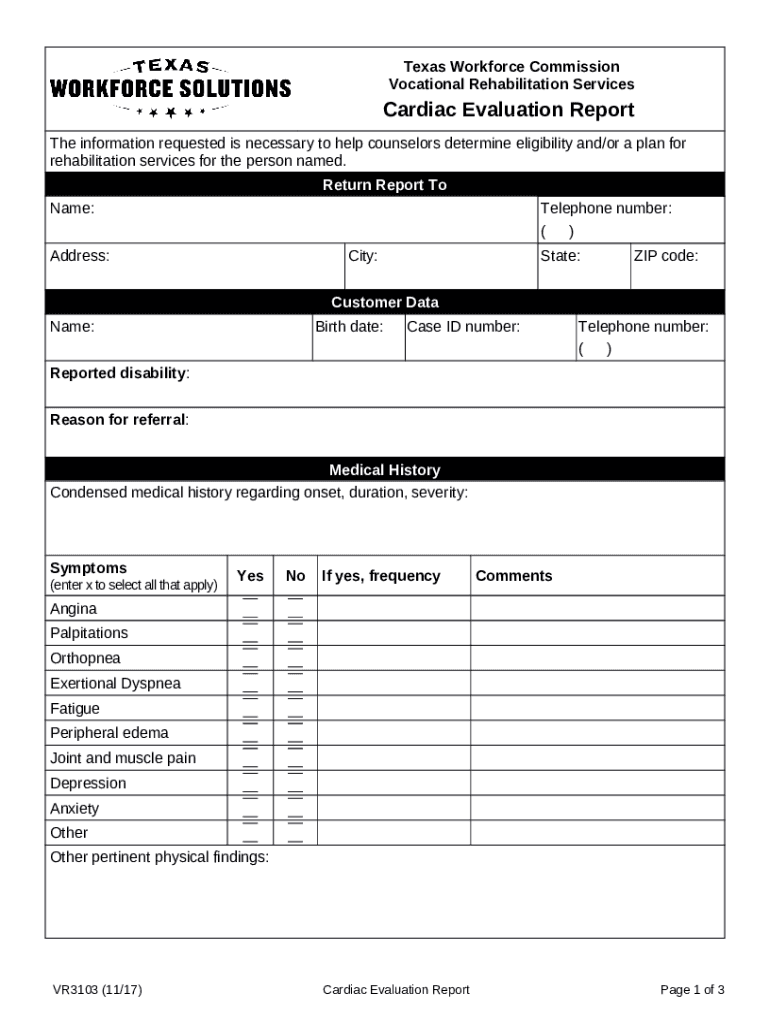 TEXAS
WORKFORCE SOLUTIONS

Texas Workforce Commission
Vocational Rehabilitation Services
Cardiac Evaluation Report

The information requested is necessary to help counselors determine eligibility and/or a plan for rehabilitation services for the person named.

Return Report To

Name:
Telephone number:
( )
Address:
City:
State:
ZIP code:

Customer Data

Name:
Birth date:
Case ID number:
Telephone number:
( )
Reported disability:
Reason for referral:

Medical History

Condensed medical history regarding onset, duration, severity:

| Symptoms (enter x to select all that apply) | Yes | No | If yes, frequency | Comments |
|---|---|---|---|---|
| Angina | __ | __ | | |
| Palpitations | __ | __ | | |
| Orthopnea | __ | __ | | |
| Exertional Dyspnea | __ | __ | | |
| Fatigue | __ | __ | | |
| Peripheral edema | __ | __ | | |
| Joint and muscle pain | __ | __ | | |
| Depression | __ | __ | | |
| Anxiety | __ | __ | | |
| Other | __ | __ | | |

Other pertinent physical findings:

VR3103 (11/17)
Cardiac Evaluation Report
Page 1 of 3